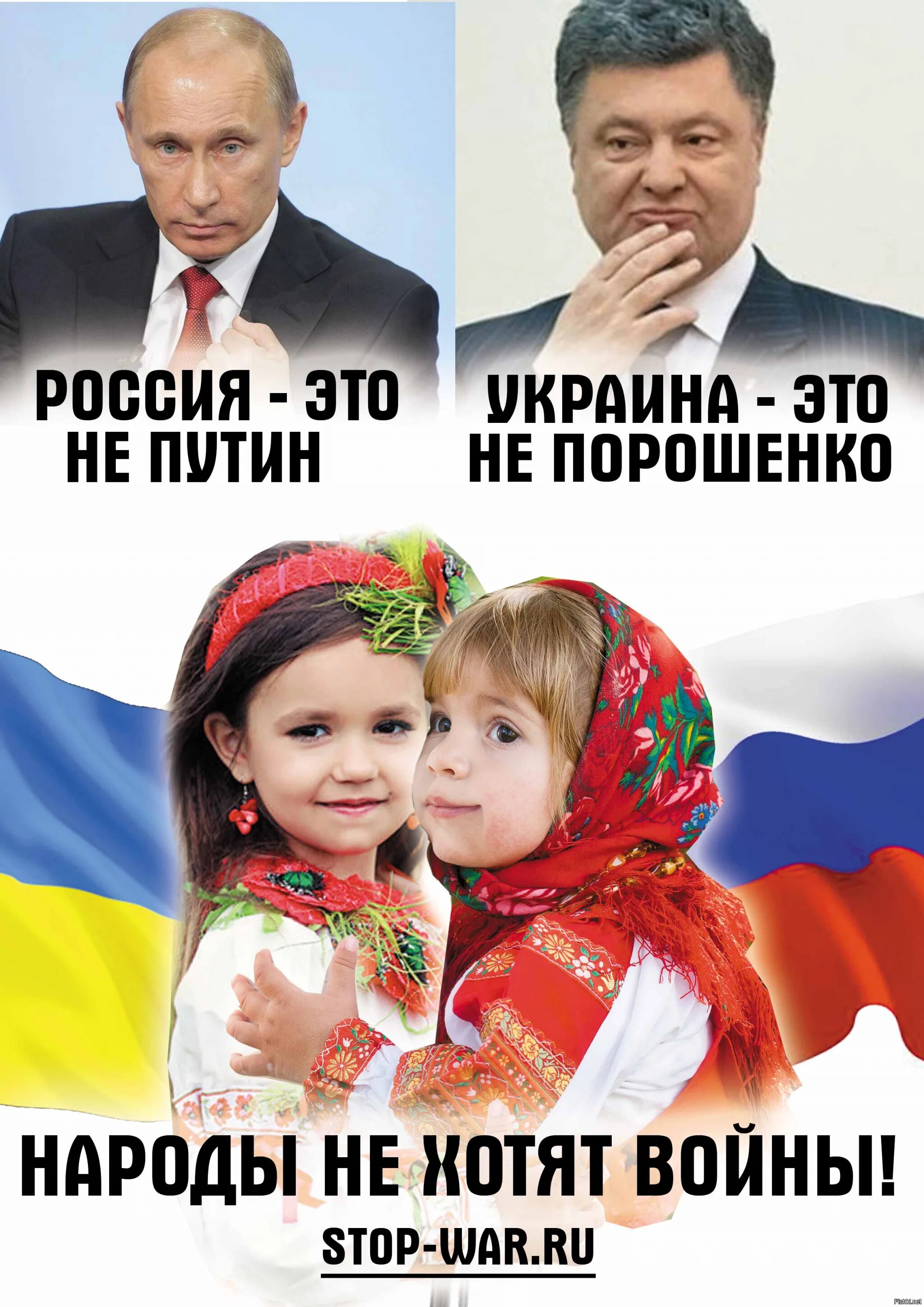 РОССИЯ - ЭТО НЕ ПУТИН

УКРАИНА - ЭТО НЕ ПОРОШЕНКО

НАРОДЫ НЕ ХОТЯТ ВОЙНЫ!

STOP-WAR.RU

Fishki.net